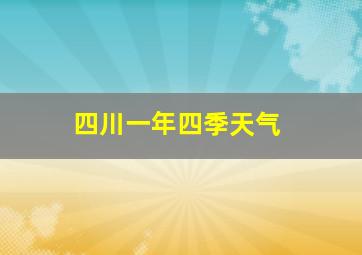 四川一年四季天气